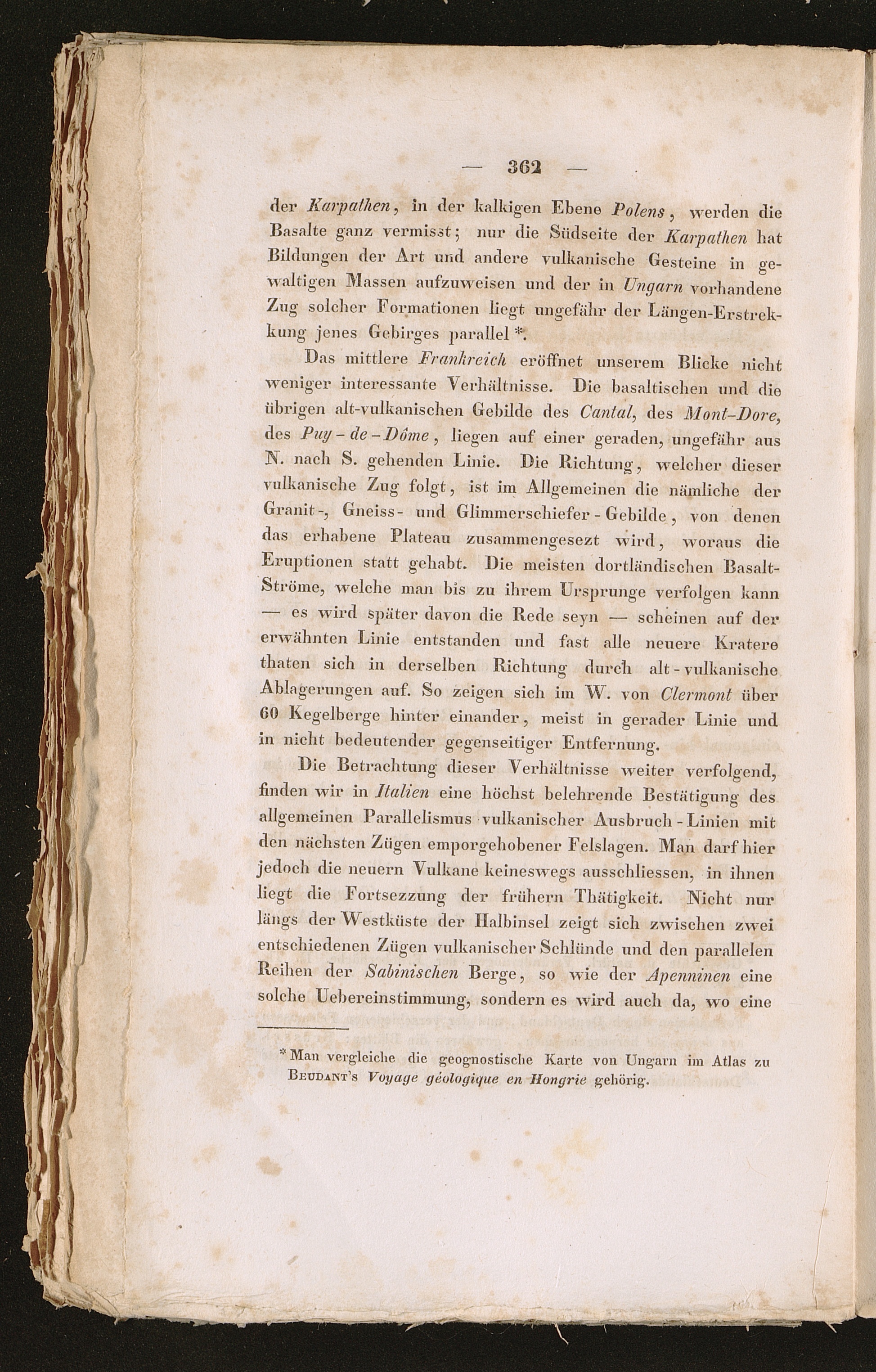 — 362 —

der Karpathen, in der kalkigen Ebene Polens, werden die Basalte ganz vermisst; nur die Südseite der Karpathen hat Bildungen der Art und andere vulkanische Gesteine in gewaltigen Massen aufzuweisen und der in Ungarn vorhandene Zug solcher Formationen liegt ungefähr der Längen-Erstrekkung jenes Gebirges parallel *.

Das mittlere Frankreich eröffnet unserem Blicke nicht weniger interessante Verhältnisse. Die basaltischen und die übrigen alt-vulkanischen Gebilde des Cantal, des Mont-Dore, des Puy-de-Dôme, liegen auf einer geraden, ungefähr aus N. nach S. gehenden Linie. Die Richtung, welcher dieser vulkanische Zug folgt, ist im Allgemeinen die nämliche der Granit-, Gneiss- und Glimmerschiefer-Gebilde, von denen das erhabene Plateau zusammengesezt wird, woraus die Eruptionen statt gehabt. Die meisten dortländischen Basalt-Ströme, welche man bis zu ihrem Ursprunge verfolgen kann — es wird später davon die Rede seyn — scheinen auf der erwähnten Linie entstanden und fast alle neuere Kratere thaten sich in derselben Richtung durch alt-vulkanische Ablagerungen auf. So zeigen sich im W. von Clermont über 60 Kegelberge hinter einander, meist in gerader Linie und in nicht bedeutender gegenseitiger Entfernung.

Die Betrachtung dieser Verhältnisse weiter verfolgend, finden wir in Italien eine höchst belehrende Bestätigung des allgemeinen Parallelismus vulkanischer Ausbruch-Linien mit den nächsten Zügen emporgehobener Felslagen. Man darf hier jedoch die neuern Vulkane keineswegs ausschliessen, in ihnen liegt die Fortsezzung der frühern Thätigkeit. Nicht nur längs der Westküste der Halbinsel zeigt sich zwischen zwei entschiedenen Zügen vulkanischer Schlünde und den parallelen Reihen der Sabinischen Berge, so wie der Apenninen eine solche Uebereinstimmung, sondern es wird auch da, wo eine

* Man vergleiche die geognostische Karte von Ungarn im Atlas zu Beudant's Voyage géologique en Hongrie gehörig.